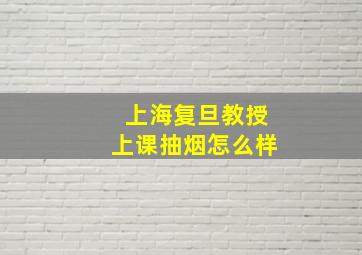 上海复旦教授
上课抽烟怎么样